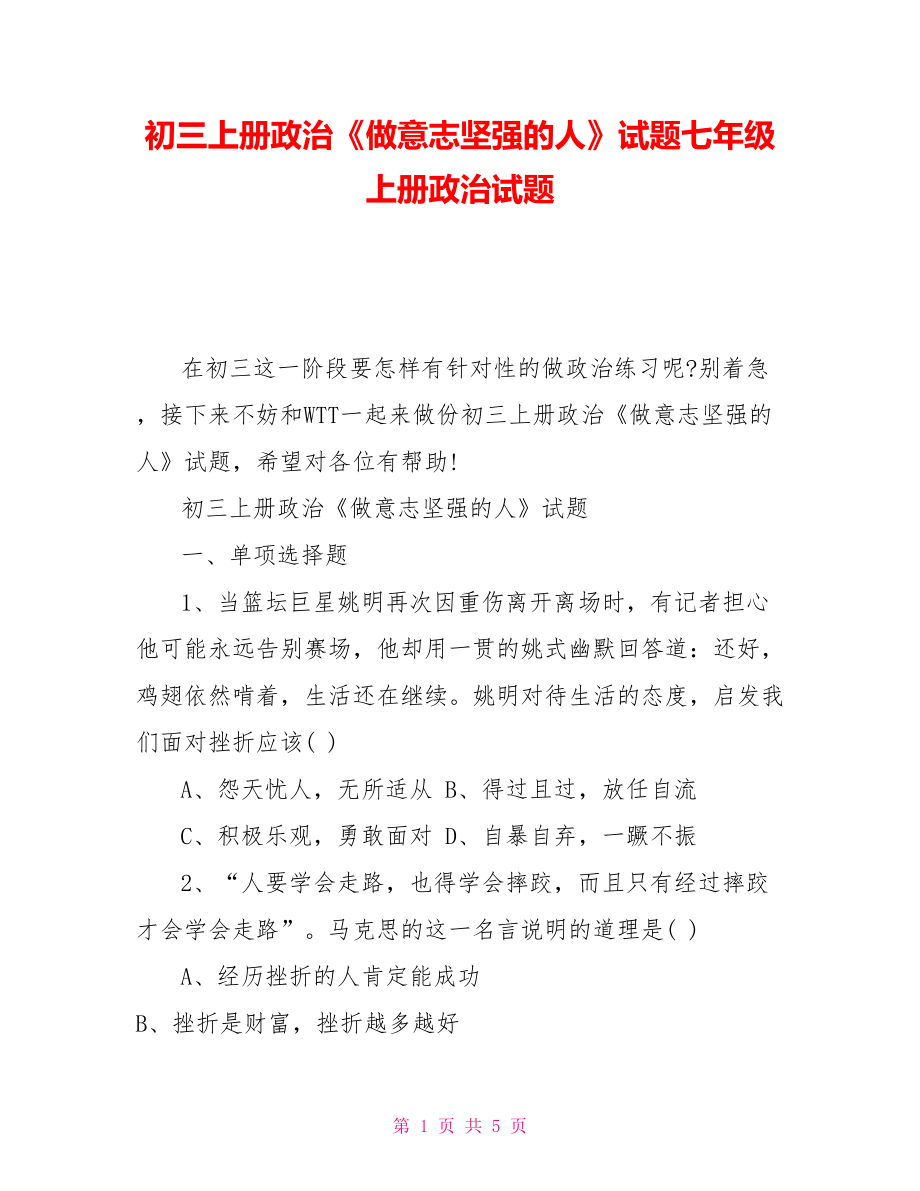 初三上册政治《做意志坚强的人》试题七年级上册政治试题

在初三这一阶段要怎样有针对性的做政治练习呢?别着急，接下来不妨和WTT一起来做份初三上册政治《做意志坚强的人》试题，希望对各位有帮助!

初三上册政治《做意志坚强的人》试题

一、单项选择题

1、当篮坛巨星姚明再次因重伤离开离场时，有记者担心他可能永远告别赛场，他却用一贯的姚式幽默回答道：还好，鸡翅依然啃着，生活还在继续。姚明对待生活的态度，启发我们面对挫折应该( )

A、怨天忧人，无所适从 B、得过且过，放任自流

C、积极乐观，勇敢面对 D、自暴自弃，一蹶不振

2、“人要学会走路，也得学会摔跤，而且只有经过摔跤才会学会走路”。马克思的这一名言说明的道理是( )

A、经历挫折的人肯定能成功

B、挫折是财富，挫折越多越好

第 1 页 共 5 页